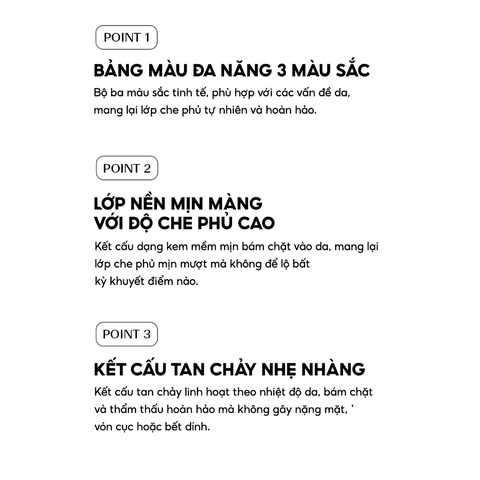 POINT 1

BẢNG MÀU ĐA NĂNG 3 MÀU SẮC

Bộ ba màu sắc tinh tế, phù hợp với các vấn đề da, mang lại lớp che phủ tự nhiên và hoàn hảo.

POINT 2

LỚP NỀN MỊN MÀNG
VỚI ĐỘ CHE PHỦ CAO

Kết cấu dạng kem mềm mịn bám chặt vào da, mang lại lớp che phủ mịn mượt mà không để lộ bất kỳ khuyết điểm nào.

POINT 3

KẾT CẤU TAN CHẢY NHẸ NHÀNG

Kết cấu tan chảy linh hoạt theo nhiệt độ da, bám chặt và thẩm thấu hoàn hảo mà không gây nặng mặt, ' vón cục hoặc bết dính.